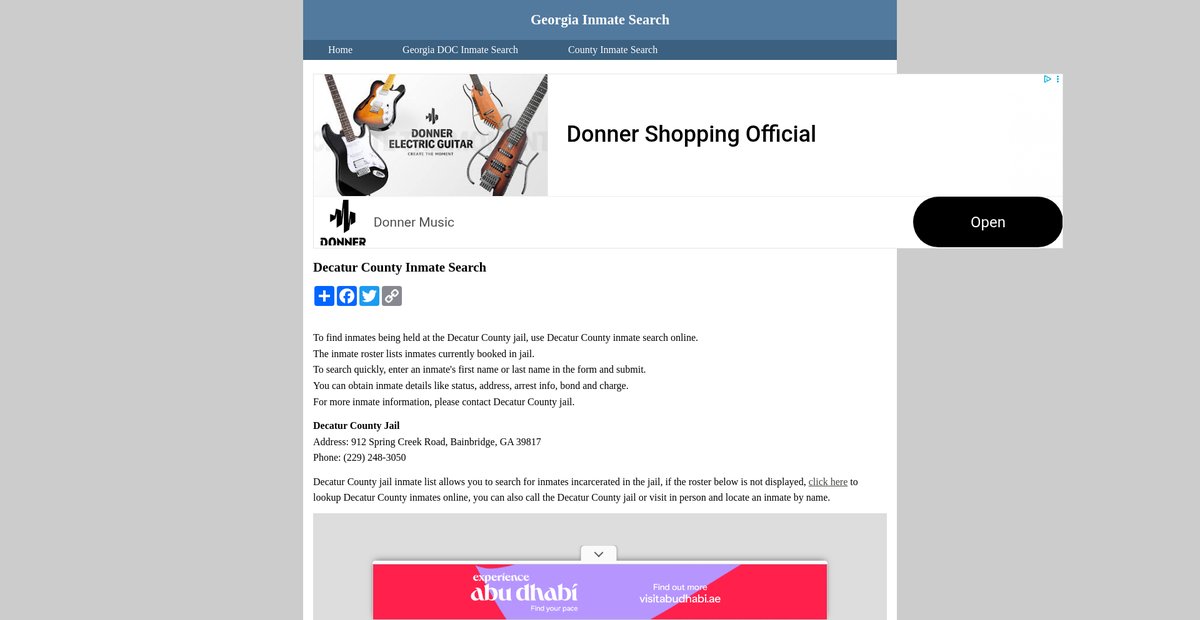 Georgia Inmate Search

Home Georgia DOC Inmate Search County Inmate Search

DONNER ELECTRIC GUITAR
CREATE THE MOMENT

Donner Shopping Official

DONNER

Donner Music

Open

Decatur County Inmate Search

To find inmates being held at the Decatur County jail, use Decatur County inmate search online.
The inmate roster lists inmates currently booked in jail.
To search quickly, enter an inmate's first name or last name in the form and submit.
You can obtain inmate details like status, address, arrest info, bond and charge.
For more inmate information, please contact Decatur County jail.

Decatur County Jail
Address: 912 Spring Creek Road, Bainbridge, GA 39817
Phone: (229) 248-3050

Decatur County jail inmate list allows you to search for inmates incarcerated in the jail, if the roster below is not displayed, click here to lookup Decatur County inmates online, you can also call the Decatur County jail or visit in person and locate an inmate by name.

experience abu dhabi
Find your pace

Find out more
visitabudhabi.ae